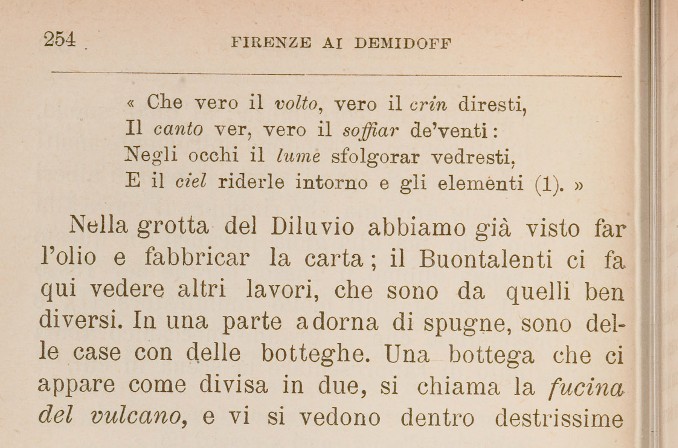 254 FIRENZE AI DEMIDOFF

« Che vero il volto, vero il crin diresti,
Il canto ver, vero il soffiar de'venti:
Negli occhi il lume sfolgorar vedresti,
E il ciel riderle intorno e gli elementi (1). »

Nella grotta del Diluvio abbiamo già visto far l'olio e fabbricar la carta; il Buontalenti ci fa qui vedere altri lavori, che sono da quelli ben diversi. In una parte adorna di spugne, sono delle case con delle botteghe. Una bottega che ci appare come divisa in due, si chiama la fucina del vulcano, e vi si vedono dentro destrissime